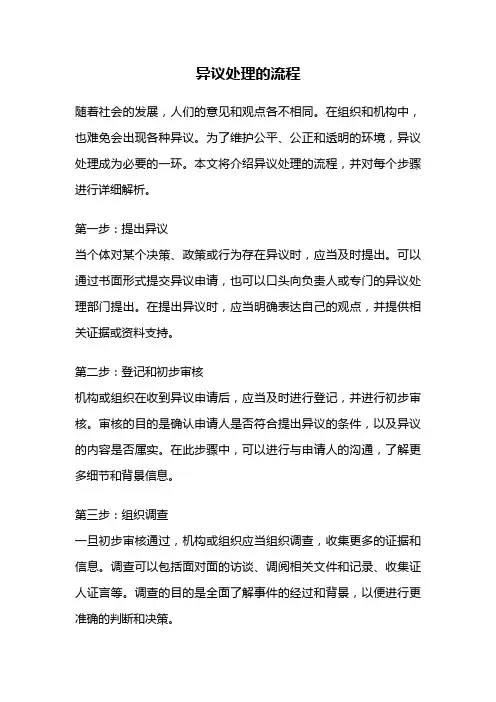 异议处理的流程

随着社会的发展，人们的意见和观点各不相同。在组织和机构中，也难免会出现各种异议。为了维护公平、公正和透明的环境，异议处理成为必要的一环。本文将介绍异议处理的流程，并对每个步骤进行详细解析。

第一步：提出异议
当个体对某个决策、政策或行为存在异议时，应当及时提出。可以通过书面形式提交异议申请，也可以口头向负责人或专门的异议处理部门提出。在提出异议时，应当明确表达自己的观点，并提供相关证据或资料支持。

第二步：登记和初步审核
机构或组织在收到异议申请后，应当及时进行登记，并进行初步审核。审核的目的是确认申请人是否符合提出异议的条件，以及异议的内容是否属实。在此步骤中，可以进行与申请人的沟通，了解更多细节和背景信息。

第三步：组织调查
一旦初步审核通过，机构或组织应当组织调查，收集更多的证据和信息。调查可以包括面对面的访谈、调阅相关文件和记录、收集证人证言等。调查的目的是全面了解事件的经过和背景，以便进行更准确的判断和决策。